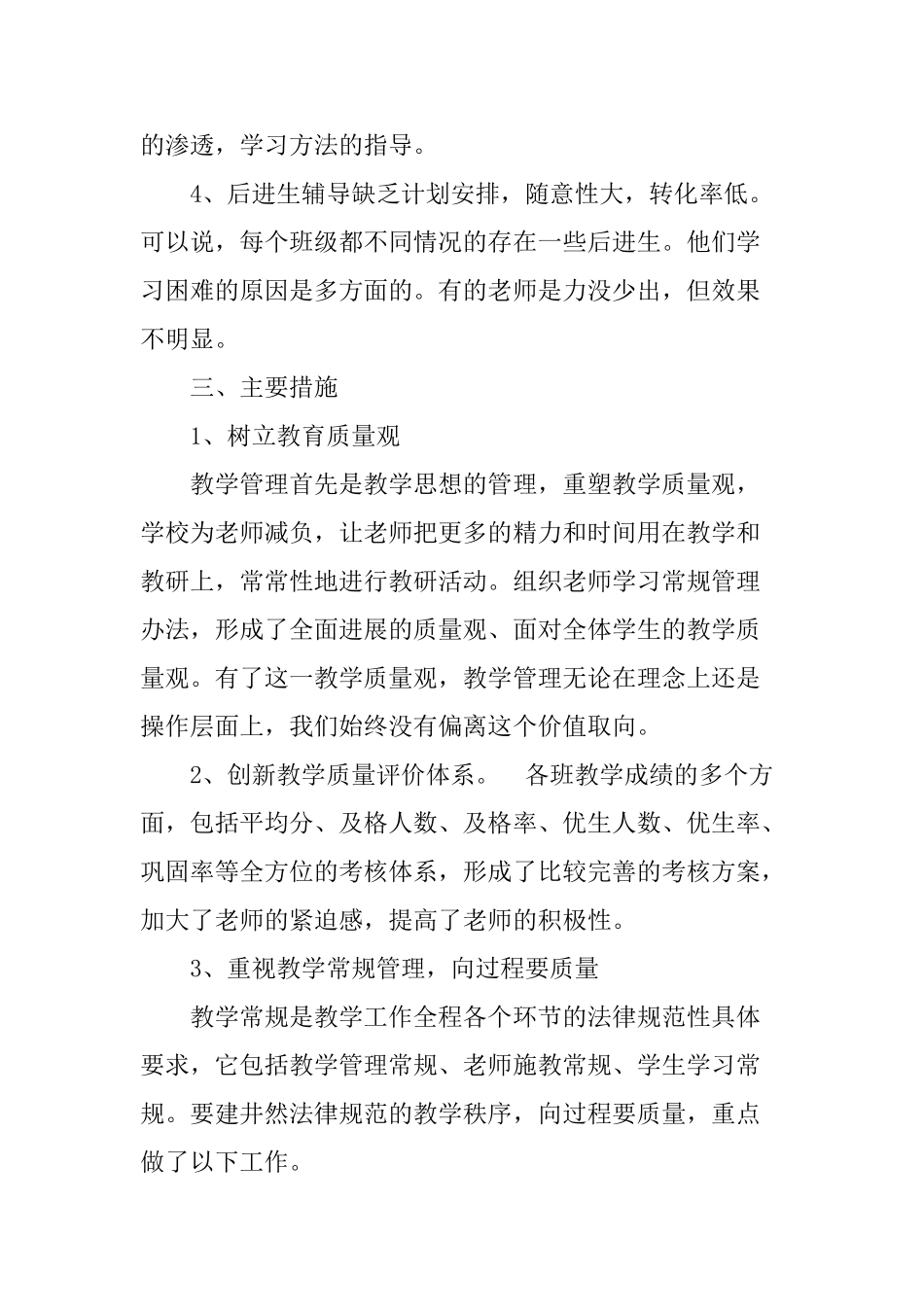 的渗透，学习方法的指导。

4、后进生辅导缺乏计划安排，随意性大，转化率低。可以说，每个班级都不同情况的存在一些后进生。他们学习困难的原因是多方面的。有的老师是力没少出，但效果不明显。

三、主要措施

1、树立教育质量观

教学管理首先是教学思想的管理，重塑教学质量观，学校为老师减负，让老师把更多的精力和时间用在教学和教研上，常常性地进行教研活动。组织老师学习常规管理办法，形成了全面进展的质量观、面对全体学生的教学质量观。有了这一教学质量观，教学管理无论在理念上还是操作层面上，我们始终没有偏离这个价值取向。

2、创新教学质量评价体系。　各班教学成绩的多个方面，包括平均分、及格人数、及格率、优生人数、优生率、巩固率等全方位的考核体系，形成了比较完善的考核方案，加大了老师的紧迫感，提高了老师的积极性。

3、重视教学常规管理，向过程要质量

教学常规是教学工作全程各个环节的法律规范性具体要求，它包括教学管理常规、老师施教常规、学生学习常规。要建井然法律规范的教学秩序，向过程要质量，重点做了以下工作。